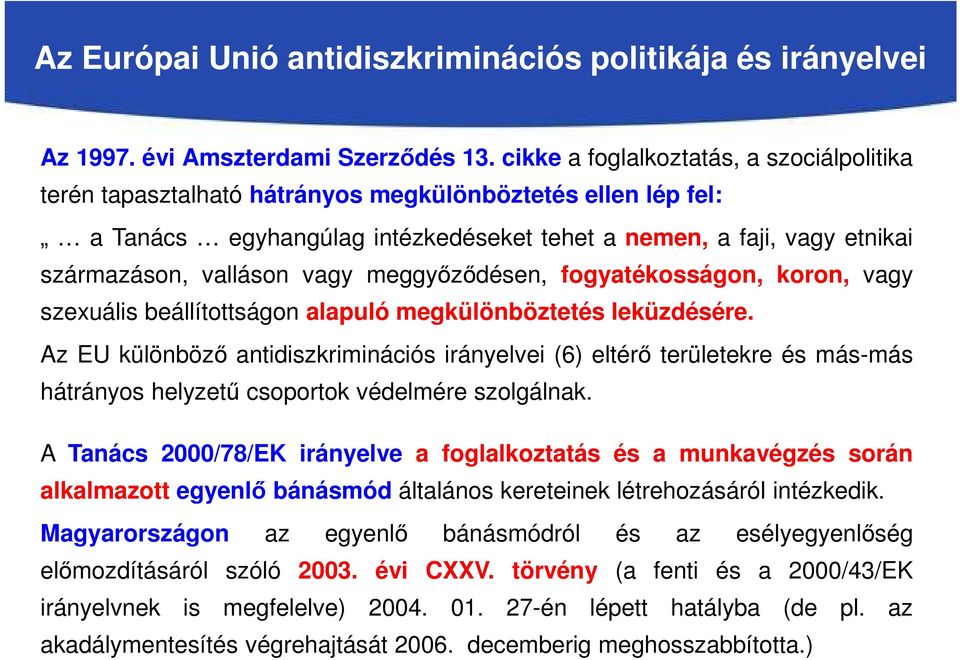 Az Európai Unió antidiszkriminációs politikája és irányelvei

Az 1997. évi Amszterdami Szerződés 13. cikke a foglalkoztatás, a szociálpolitika terén tapasztalható hátrányos megkülönböztetés ellen lép fel:

„ … a Tanács … egyhangúlag intézkedéseket tehet a nemen, a faji, vagy etnikai származáson, valláson vagy meggyőződésen, fogyatékosságon, koron, vagy szexuális beállítottságon alapuló megkülönböztetés leküzdésére.

Az EU különböző antidiszkriminációs irányelvei (6) eltérő területekre és más-más hátrányos helyzetű csoportok védelmére szolgálnak.

A Tanács 2000/78/EK irányelve a foglalkoztatás és a munkavégzés során alkalmazott egyenlő bánásmód általános kereteinek létrehozásáról intézkedik.

Magyarországon az egyenlő bánásmódról és az esélyegyenlőség előmozdításáról szóló 2003. évi CXXV. törvény (a fenti és a 2000/43/EK irányelvnek is megfelelve) 2004. 01. 27-én lépett hatályba (de pl. az akadálymentesítés végrehajtását 2006. decemberig meghosszabbította.)